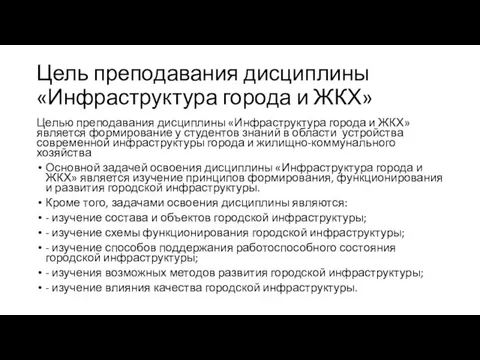 Цель преподавания дисциплины «Инфраструктура города и ЖКХ»

Целью преподавания дисциплины «Инфраструктура города и ЖКХ» является формирование у студентов знаний в области устройства современной инфраструктуры города и жилищно-коммунального хозяйства

• Основной задачей освоения дисциплины «Инфраструктура города и ЖКХ» является изучение принципов формирования, функционирования и развития городской инфраструктуры.
• Кроме того, задачами освоения дисциплины являются:
• - изучение состава и объектов городской инфраструктуры;
• - изучение схемы функционирования городской инфраструктуры;
• - изучение способов поддержания работоспособного состояния городской инфраструктуры;
• - изучения возможных методов развития городской инфраструктуры;
• - изучение влияния качества городской инфраструктуры.